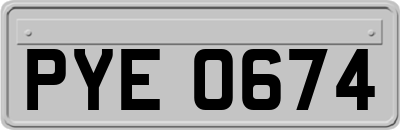 PYE 0674